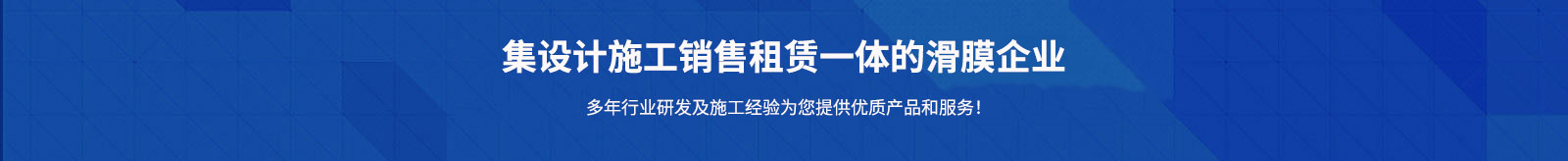 集设计施工销售租赁一体的滑膜企业

多年行业研发及施工经验为您提供优质产品和服务！